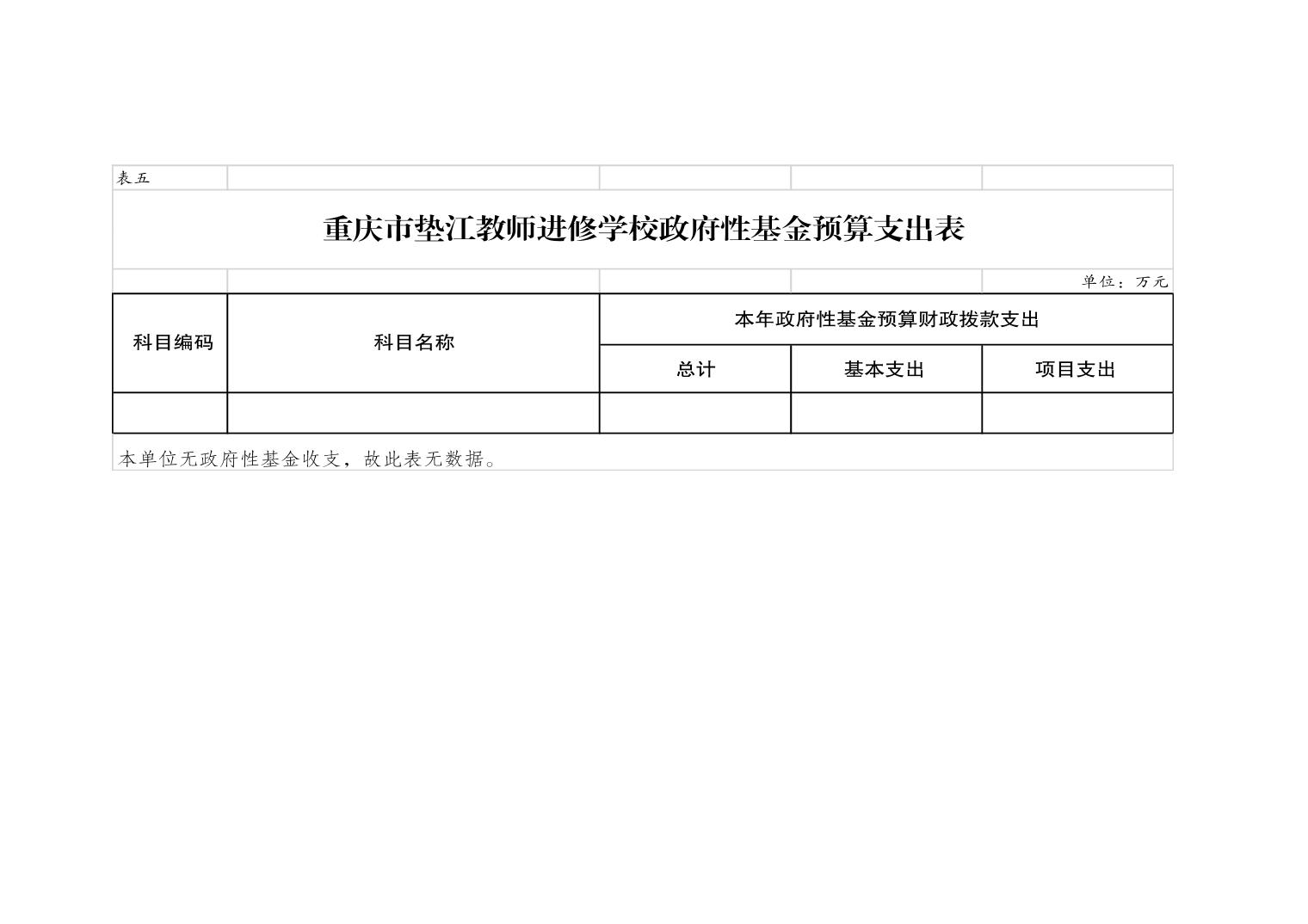 表五

重庆市垫江教师进修学校政府性基金预算支出表

单位：万元

| 科目编码 | 科目名称 | 本年政府性基金预算财政拨款支出 | | |
|---|---|---|---|---|
| | | 总计 | 基本支出 | 项目支出 |
| | | | | |

本单位无政府性基金收支，故此表无数据。